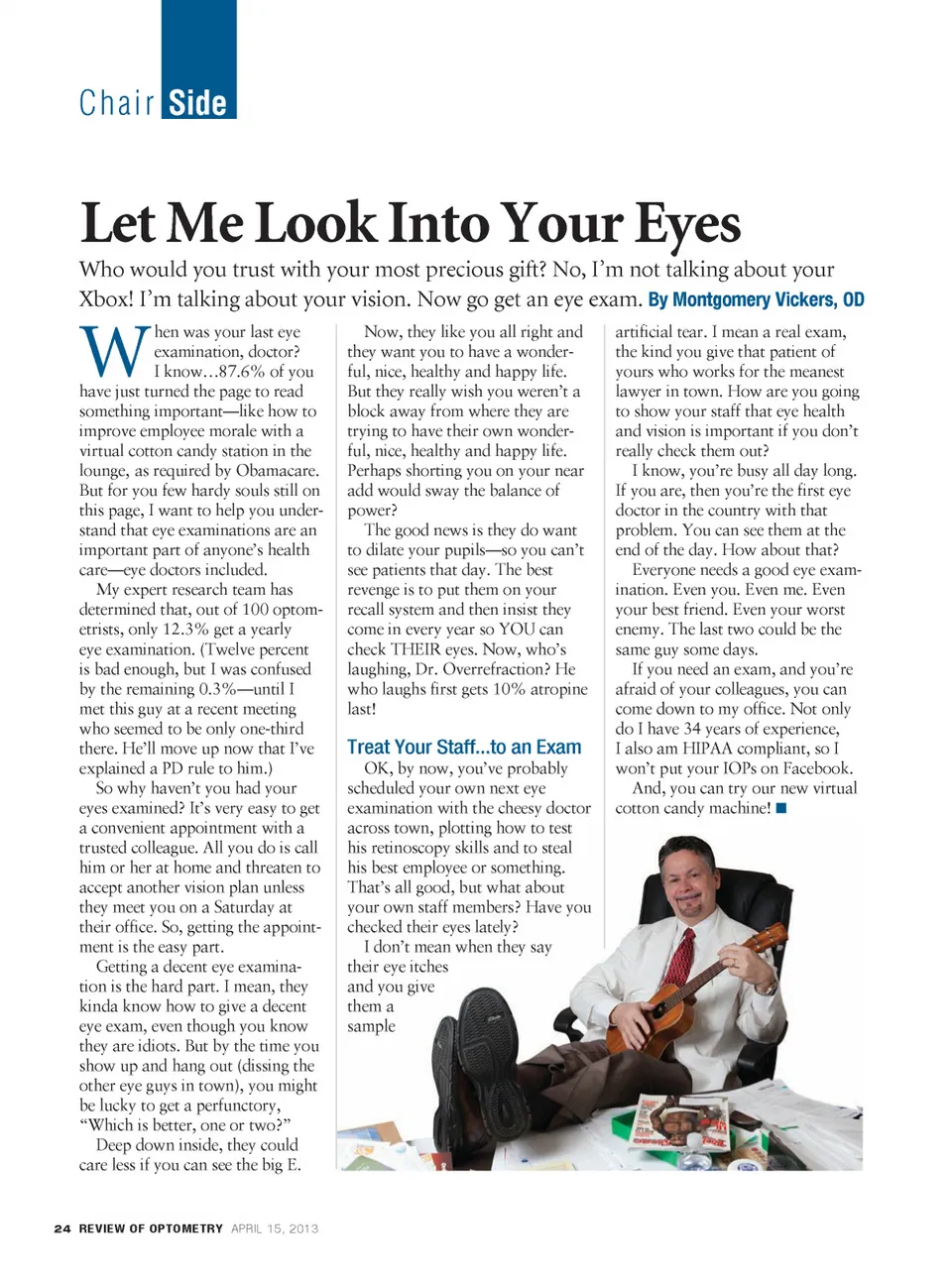 Chair Side

Let Me Look Into Your Eyes

Who would you trust with your most precious gift? No, I'm not talking about your Xbox! I'm talking about your vision. Now go get an eye exam. By Montgomery Vickers, OD

When was your last eye examination, doctor? I know…87.6% of you have just turned the page to read something important—like how to improve employee morale with a virtual cotton candy station in the lounge, as required by Obamacare. But for you few hardy souls still on this page, I want to help you understand that eye examinations are an important part of anyone's health care—eye doctors included.

My expert research team has determined that, out of 100 optometrists, only 12.3% get a yearly eye examination. (Twelve percent is bad enough, but I was confused by the remaining 0.3%—until I met this guy at a recent meeting who seemed to be only one-third there. He'll move up now that I've explained a PD rule to him.)

So why haven't you had your eyes examined? It's very easy to get a convenient appointment with a trusted colleague. All you do is call him or her at home and threaten to accept another vision plan unless they meet you on a Saturday at their office. So, getting the appointment is the easy part.

Getting a decent eye examination is the hard part. I mean, they kinda know how to give a decent eye exam, even though you know they are idiots. But by the time you show up and hang out (dissing the other eye guys in town), you might be lucky to get a perfunctory, "Which is better, one or two?"

Deep down inside, they could care less if you can see the big E.

Now, they like you all right and they want you to have a wonderful, nice, healthy and happy life. But they really wish you weren't a block away from where they are trying to have their own wonderful, nice, healthy and happy life. Perhaps shorting you on your near add would sway the balance of power?

The good news is they do want to dilate your pupils—so you can't see patients that day. The best revenge is to put them on your recall system and then insist they come in every year so YOU can check THEIR eyes. Now, who's laughing, Dr. Overrefraction? He who laughs first gets 10% atropine last!

Treat Your Staff...to an Exam

OK, by now, you've probably scheduled your own next eye examination with the cheesy doctor across town, plotting how to test his retinoscopy skills and to steal his best employee or something. That's all good, but what about your own staff members? Have you checked their eyes lately?

I don't mean when they say their eye itches and you give them a sample artificial tear. I mean a real exam, the kind you give that patient of yours who works for the meanest lawyer in town. How are you going to show your staff that eye health and vision is important if you don't really check them out?

I know, you're busy all day long. If you are, then you're the first eye doctor in the country with that problem. You can see them at the end of the day. How about that?

Everyone needs a good eye examination. Even you. Even me. Even your best friend. Even your worst enemy. The last two could be the same guy some days.

If you need an exam, and you're afraid of your colleagues, you can come down to my office. Not only do I have 34 years of experience, I also am HIPAA compliant, so I won't put your IOPs on Facebook.

And, you can try our new virtual cotton candy machine! ■

24 REVIEW OF OPTOMETRY APRIL 15, 2013